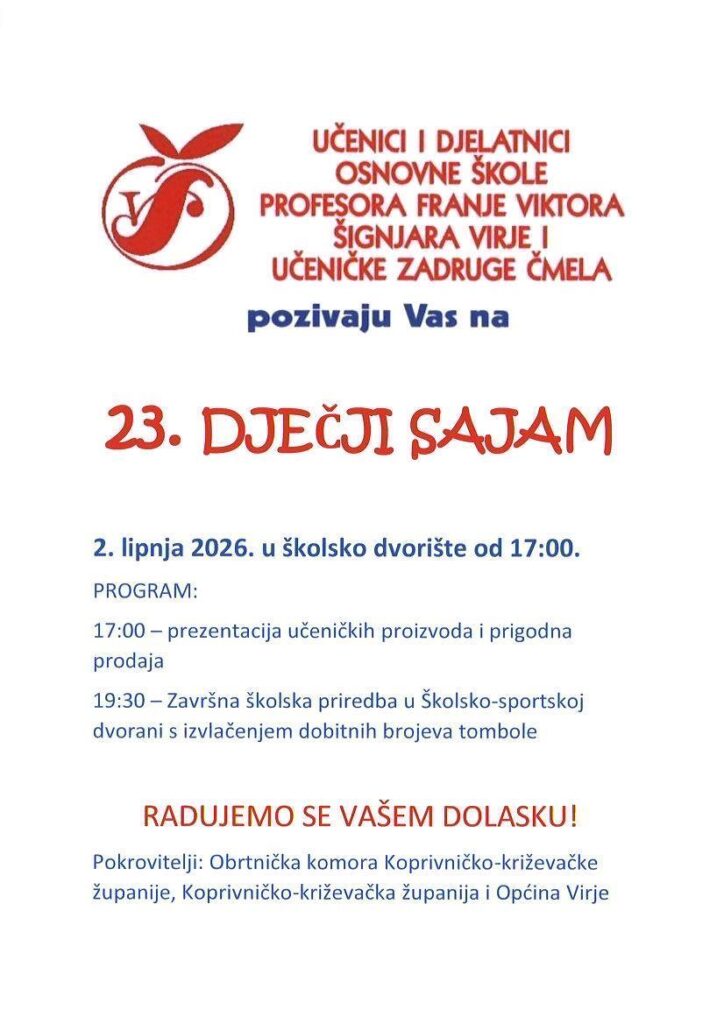 UČENICI I DJELATNICI OSNOVNE ŠKOLE PROFESORA FRANJE VIKTORA ŠIGNJARA VIRJE I UČENIČKE ZADRUGE ČMELA

pozivaju Vas na

23. DJEČJI SAJAM

2. lipnja 2026. u školsko dvorište od 17:00.

PROGRAM:

17:00 – prezentacija učeničkih proizvoda i prigodna prodaja

19:30 – Završna školska priredba u Školsko-sportskoj dvorani s izvlačenjem dobitnih brojeva tombole

RADUJEMO SE VAŠEM DOLASKU!

Pokrovitelji: Obrtnička komora Koprivničko-križevačke županije, Koprivničko-križevačka županija i Općina Virje